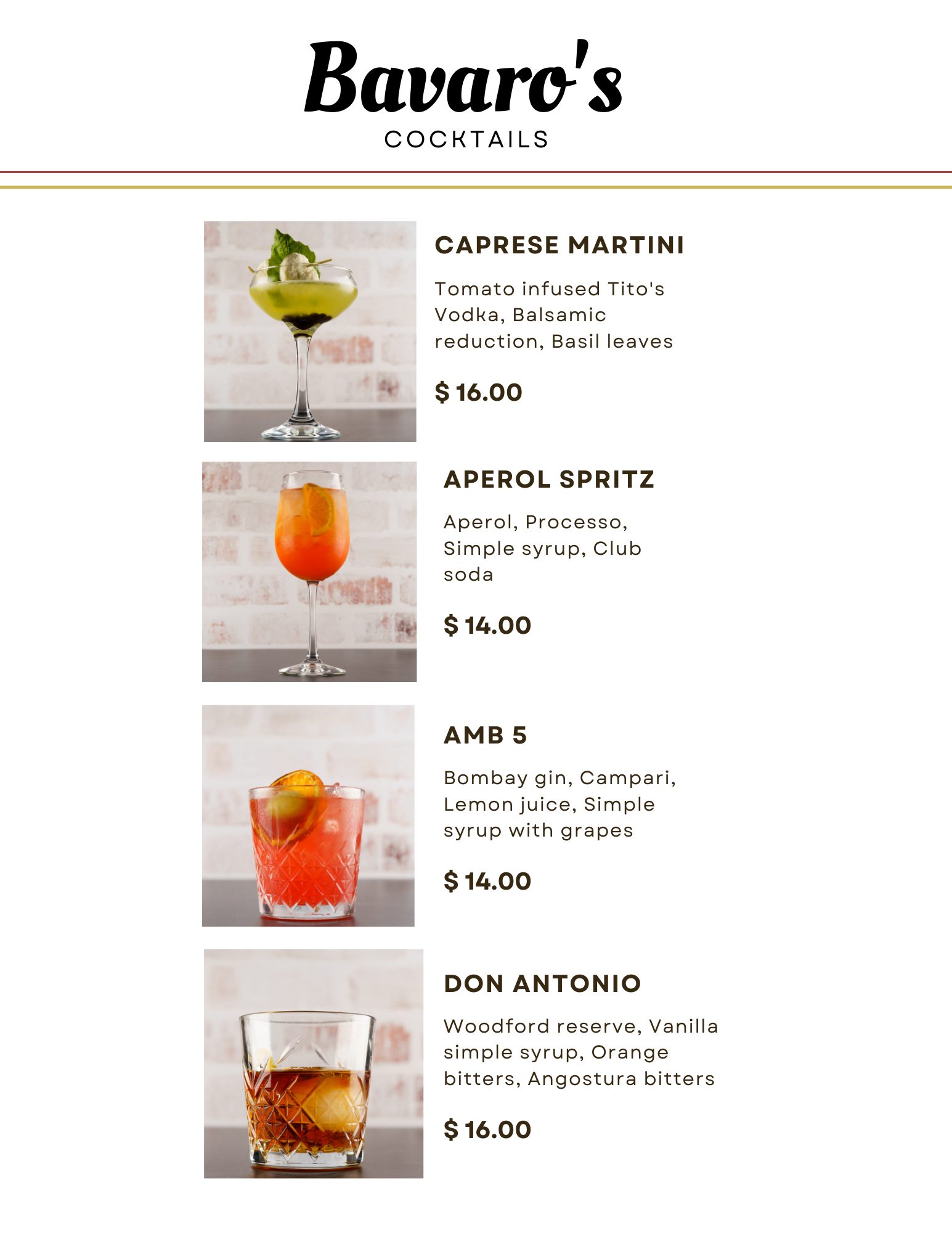 Bavaro's
COCKTAILS

CAPRESE MARTINI

Tomato infused Tito's Vodka, Balsamic reduction, Basil leaves

$ 16.00

APEROL SPRITZ

Aperol, Processo, Simple syrup, Club soda

$ 14.00

AMB 5

Bombay gin, Campari, Lemon juice, Simple syrup with grapes

$ 14.00

DON ANTONIO

Woodford reserve, Vanilla simple syrup, Orange bitters, Angostura bitters

$ 16.00